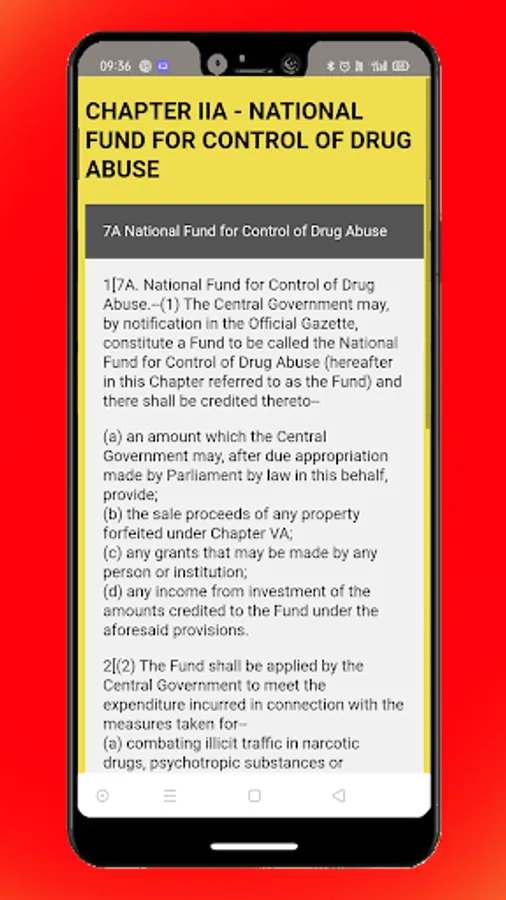 09:36

CHAPTER IIA - NATIONAL FUND FOR CONTROL OF DRUG ABUSE

7A National Fund for Control of Drug Abuse

1[7A. National Fund for Control of Drug Abuse.--(1) The Central Government may, by notification in the Official Gazette, constitute a Fund to be called the National Fund for Control of Drug Abuse (hereafter in this Chapter referred to as the Fund) and there shall be credited thereto--

(a) an amount which the Central Government may, after due appropriation made by Parliament by law in this behalf, provide;
(b) the sale proceeds of any property forfeited under Chapter VA;
(c) any grants that may be made by any person or institution;
(d) any income from investment of the amounts credited to the Fund under the aforesaid provisions.

2[(2) The Fund shall be applied by the Central Government to meet the expenditure incurred in connection with the measures taken for--
(a) combating illicit traffic in narcotic drugs, psychotropic substances or